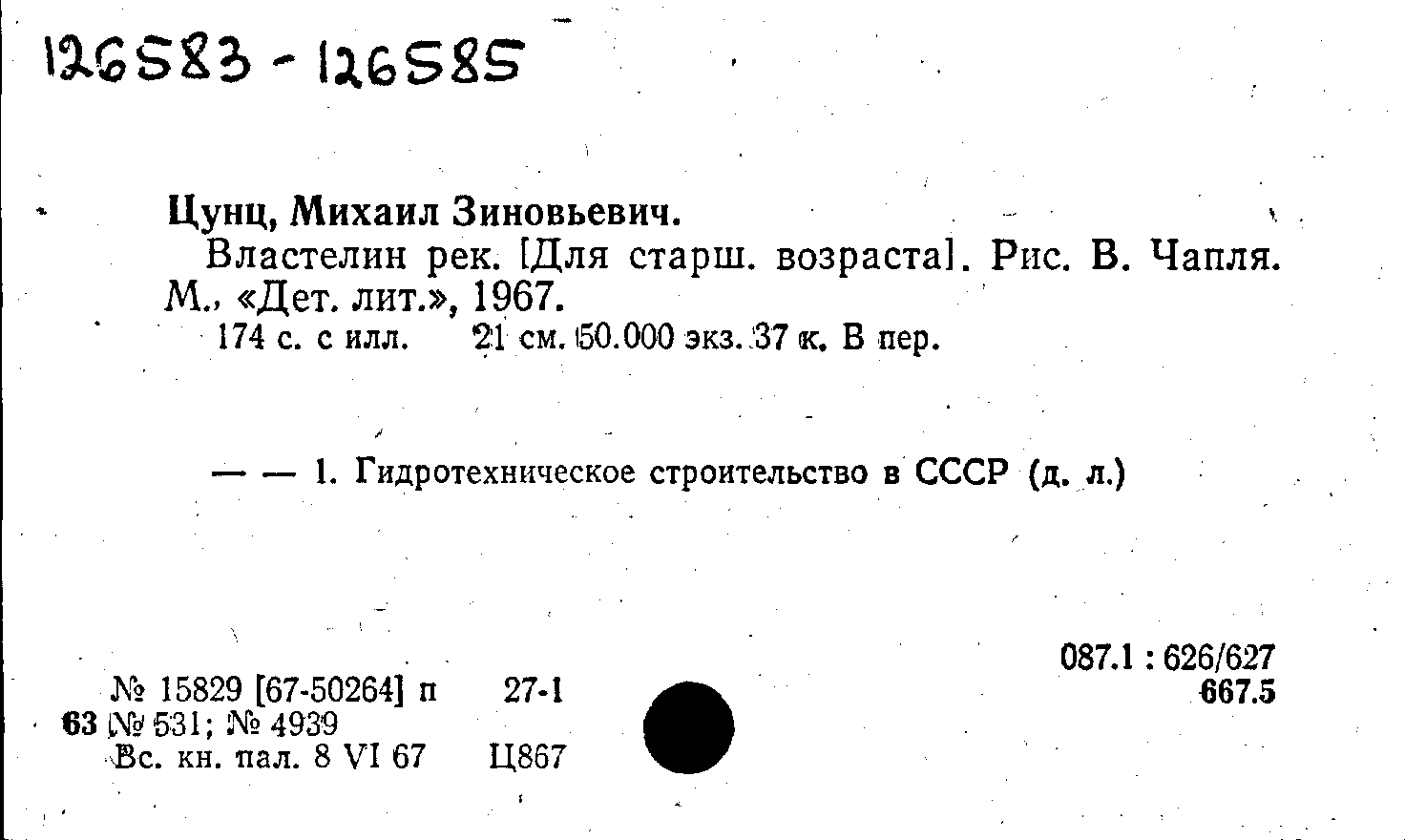 126583 - 126585

Цунц, Михаил Зиновьевич.

Властелин рек. [Для старш. возраста]. Рис. В. Чапля. М., «Дет. лит.», 1967.

174 с. с илл. 21 см. 50.000 экз. 37 к. В пер.

— — 1. Гидротехническое строительство в СССР (д. л.)

087.1 : 626/627
667.5

№ 15829 [67-50264] п 27-1
63 № 531; № 4939
Вс. кн. пал. 8 VI 67 Ц867